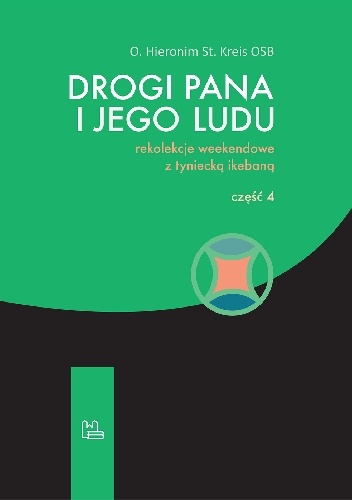 O. Hieronim St. Kreis OSB

DROGI PANA
I JEGO LUDU

rekolekcje weekendowe
z tyniecką ikebaną

część 4